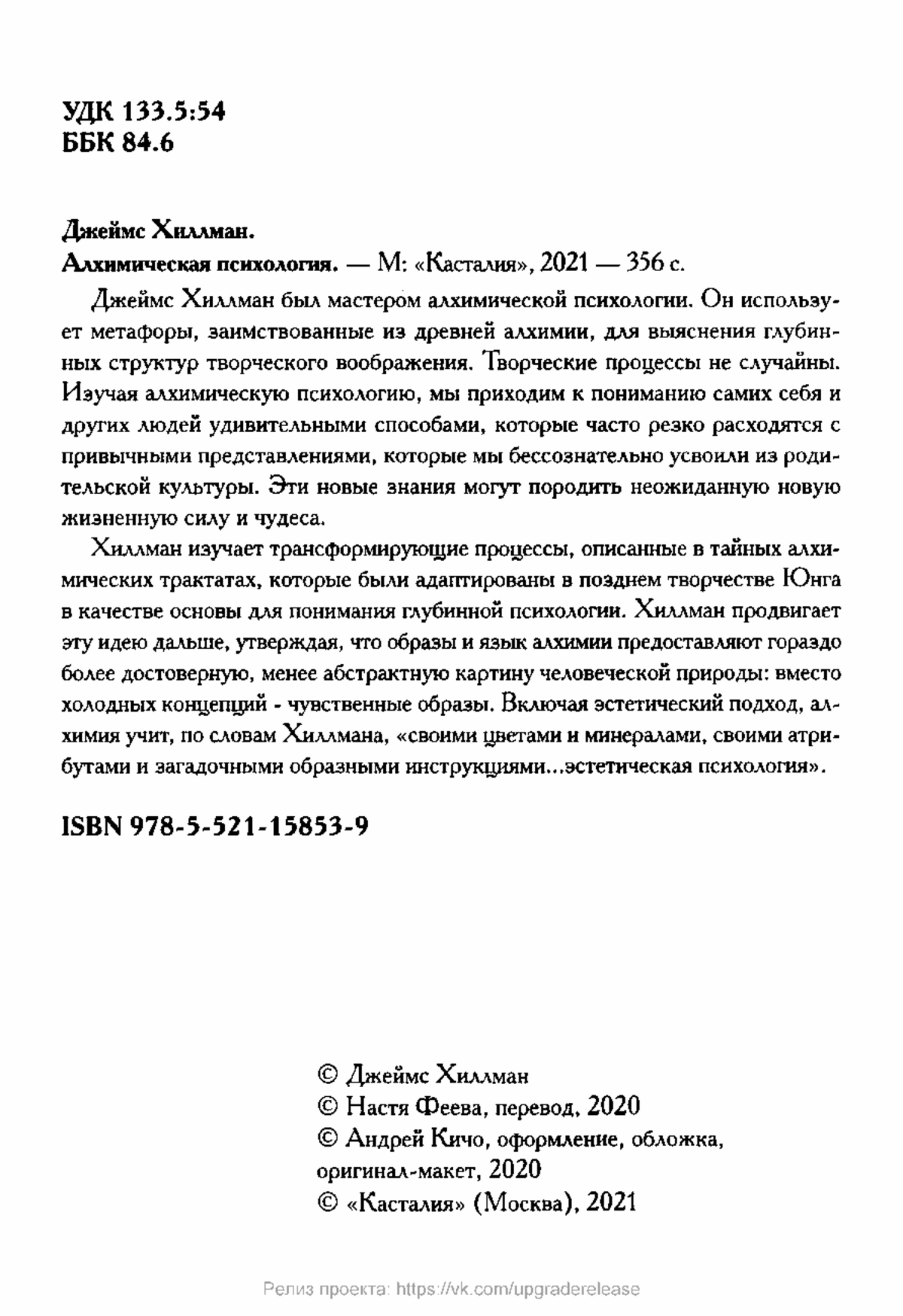 УДК 133.5:54
ББК 84.6

Джеймс Хиллман.
Алхимическая психология. — М: «Касталия», 2021 — 356 с.

Джеймс Хиллман был мастером алхимической психологии. Он использует метафоры, заимствованные из древней алхимии, для выяснения глубинных структур творческого воображения. Творческие процессы не случайны. Изучая алхимическую психологию, мы приходим к пониманию самих себя и других людей удивительными способами, которые часто резко расходятся с привычными представлениями, которые мы бессознательно усвоили из родительской культуры. Эти новые знания могут породить неожиданную новую жизненную силу и чудеса.

Хиллман изучает трансформирующие процессы, описанные в тайных алхимических трактатах, которые были адаптированы в позднем творчестве Юнга в качестве основы для понимания глубинной психологии. Хиллман продвигает эту идею дальше, утверждая, что образы и язык алхимии предоставляют гораздо более достоверную, менее абстрактную картину человеческой природы: вместо холодных концепций - чувственные образы. Включая эстетический подход, алхимия учит, по словам Хиллмана, «своими цветами и минералами, своими атрибутами и загадочными образными инструкциями...эстетическая психология».

ISBN 978-5-521-15853-9

© Джеймс Хиллман
© Настя Феева, перевод, 2020
© Андрей Кичо, оформление, обложка, оригинал-макет, 2020
© «Касталия» (Москва), 2021

Релиз проекта: https://vk.com/upgraderelease